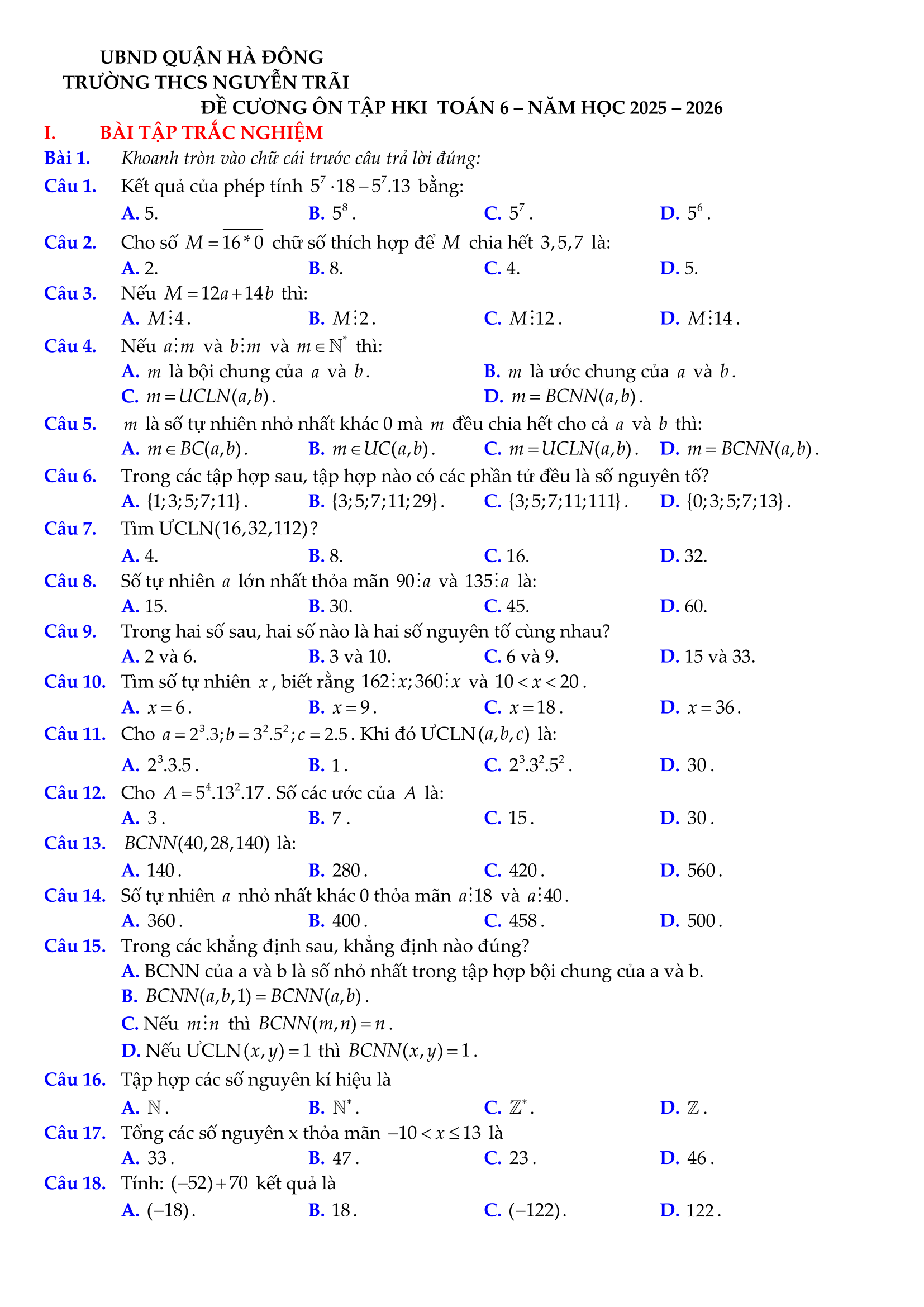 UBND QUẬN HÀ ĐÔNG
TRƯỜNG THCS NGUYỄN TRÃI
ĐỀ CƯƠNG ÔN TẬP HKI TOÁN 6 – NĂM HỌC 2025 – 2026

I. BÀI TẬP TRẮC NGHIỆM

Bài 1. Khoanh tròn vào chữ cái trước câu trả lời đúng:

Câu 1. Kết quả của phép tính $5^7 \cdot 18 - 5^7.13$ bằng:
A. 5. B. $5^8$. C. $5^7$. D. $5^6$.

Câu 2. Cho số $M = \overline{16*0}$ chữ số thích hợp để $M$ chia hết $3,5,7$ là:
A. 2. B. 8. C. 4. D. 5.

Câu 3. Nếu $M = 12a + 14b$ thì:
A. $M \vdots 4$. B. $M \vdots 2$. C. $M \vdots 12$. D. $M \vdots 14$.

Câu 4. Nếu $a \vdots m$ và $b \vdots m$ và $m \in \mathbb{N}^*$ thì:
A. $m$ là bội chung của $a$ và $b$. B. $m$ là ước chung của $a$ và $b$.
C. $m = UCLN(a,b)$. D. $m = BCNN(a,b)$.

Câu 5. $m$ là số tự nhiên nhỏ nhất khác 0 mà $m$ đều chia hết cho cả $a$ và $b$ thì:
A. $m \in BC(a,b)$. B. $m \in UC(a,b)$. C. $m = UCLN(a,b)$. D. $m = BCNN(a,b)$.

Câu 6. Trong các tập hợp sau, tập hợp nào có các phần tử đều là số nguyên tố?
A. $\{1;3;5;7;11\}$. B. $\{3;5;7;11;29\}$. C. $\{3;5;7;11;111\}$. D. $\{0;3;5;7;13\}$.

Câu 7. Tìm ƯCLN$(16,32,112)$?
A. 4. B. 8. C. 16. D. 32.

Câu 8. Số tự nhiên $a$ lớn nhất thỏa mãn $90 \vdots a$ và $135 \vdots a$ là:
A. 15. B. 30. C. 45. D. 60.

Câu 9. Trong hai số sau, hai số nào là hai số nguyên tố cùng nhau?
A. 2 và 6. B. 3 và 10. C. 6 và 9. D. 15 và 33.

Câu 10. Tìm số tự nhiên $x$, biết rằng $162 \vdots x; 360 \vdots x$ và $10 < x < 20$.
A. $x = 6$. B. $x = 9$. C. $x = 18$. D. $x = 36$.

Câu 11. Cho $a = 2^3.3; b = 3^2.5^2; c = 2.5$. Khi đó ƯCLN$(a,b,c)$ là:
A. $2^3.3.5$. B. $1$. C. $2^3.3^2.5^2$. D. $30$.

Câu 12. Cho $A = 5^4.13^2.17$. Số các ước của $A$ là:
A. $3$. B. $7$. C. $15$. D. $30$.

Câu 13. $BCNN(40,28,140)$ là:
A. $140$. B. $280$. C. $420$. D. $560$.

Câu 14. Số tự nhiên $a$ nhỏ nhất khác 0 thỏa mãn $a \vdots 18$ và $a \vdots 40$.
A. $360$. B. $400$. C. $458$. D. $500$.

Câu 15. Trong các khẳng định sau, khẳng định nào đúng?
A. BCNN của a và b là số nhỏ nhất trong tập hợp bội chung của a và b.
B. $BCNN(a,b,1) = BCNN(a,b)$.
C. Nếu $m \vdots n$ thì $BCNN(m,n) = n$.
D. Nếu ƯCLN$(x,y) = 1$ thì $BCNN(x,y) = 1$.

Câu 16. Tập hợp các số nguyên kí hiệu là
A. $\mathbb{N}$. B. $\mathbb{N}^*$. C. $\mathbb{Z}^*$. D. $\mathbb{Z}$.

Câu 17. Tổng các số nguyên x thỏa mãn $-10 < x \le 13$ là
A. $33$. B. $47$. C. $23$. D. $46$.

Câu 18. Tính: $(-52) + 70$ kết quả là
A. $(-18)$. B. $18$. C. $(-122)$. D. $122$.